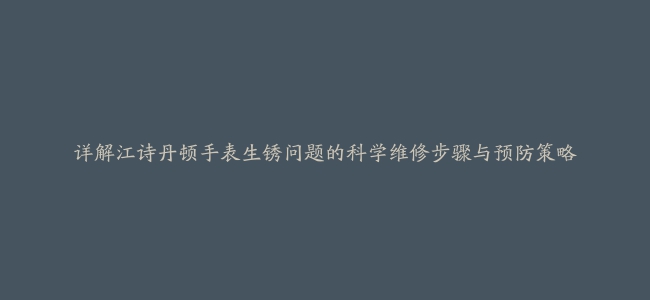 详解江诗丹顿手表生锈问题的科学维修步骤与预防策略